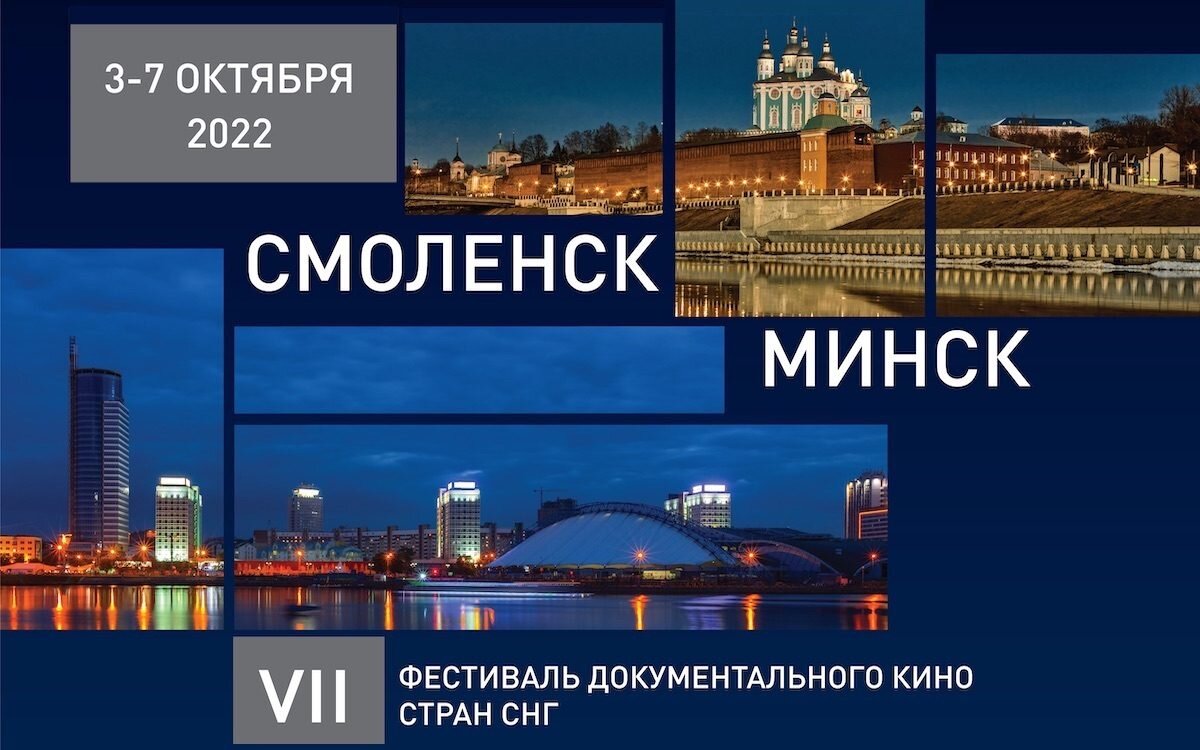 3-7 ОКТЯБРЯ
2022

СМОЛЕНСК

МИНСК

VII

ФЕСТИВАЛЬ ДОКУМЕНТАЛЬНОГО КИНО
СТРАН СНГ